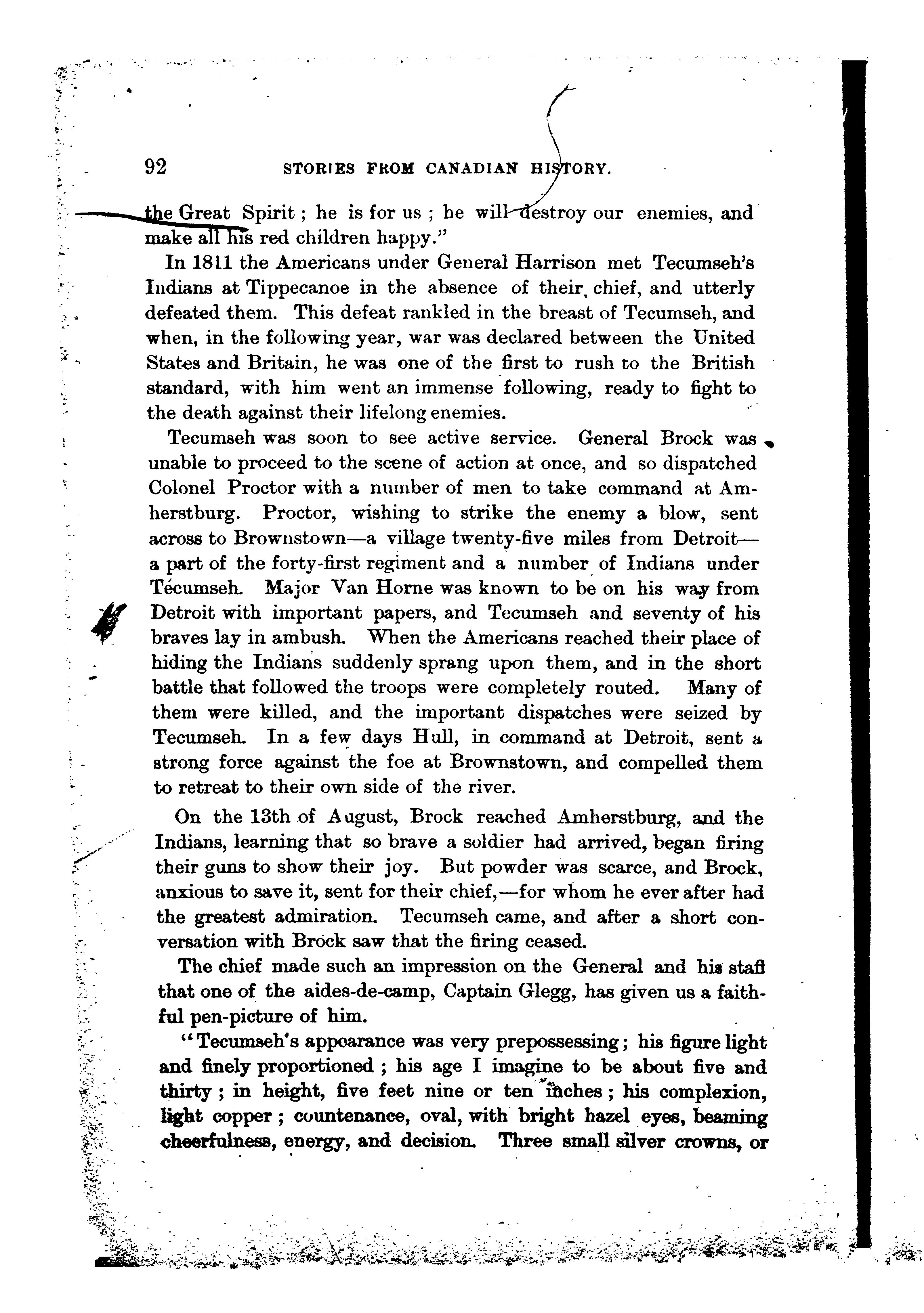 92 STORIES FROM CANADIAN HISTORY.

the Great Spirit; he is for us; he will destroy our enemies, and make all his red children happy."

In 1811 the Americans under General Harrison met Tecumseh's Indians at Tippecanoe in the absence of their chief, and utterly defeated them. This defeat rankled in the breast of Tecumseh, and when, in the following year, war was declared between the United States and Britain, he was one of the first to rush to the British standard, with him went an immense following, ready to fight to the death against their lifelong enemies.

Tecumseh was soon to see active service. General Brock was unable to proceed to the scene of action at once, and so dispatched Colonel Proctor with a number of men to take command at Amherstburg. Proctor, wishing to strike the enemy a blow, sent across to Brownstown—a village twenty-five miles from Detroit—a part of the forty-first regiment and a number of Indians under Tecumseh. Major Van Horne was known to be on his way from Detroit with important papers, and Tecumseh and seventy of his braves lay in ambush. When the Americans reached their place of hiding the Indians suddenly sprang upon them, and in the short battle that followed the troops were completely routed. Many of them were killed, and the important dispatches were seized by Tecumseh. In a few days Hull, in command at Detroit, sent a strong force against the foe at Brownstown, and compelled them to retreat to their own side of the river.

On the 13th of August, Brock reached Amherstburg, and the Indians, learning that so brave a soldier had arrived, began firing their guns to show their joy. But powder was scarce, and Brock, anxious to save it, sent for their chief,—for whom he ever after had the greatest admiration. Tecumseh came, and after a short conversation with Brock saw that the firing ceased.

The chief made such an impression on the General and his staff that one of the aides-de-camp, Captain Glegg, has given us a faithful pen-picture of him.

"Tecumseh's appearance was very prepossessing; his figure light and finely proportioned; his age I imagine to be about five and thirty; in height, five feet nine or ten inches; his complexion, light copper; countenance, oval, with bright hazel eyes, beaming cheerfulness, energy, and decision. Three small silver crowns, or